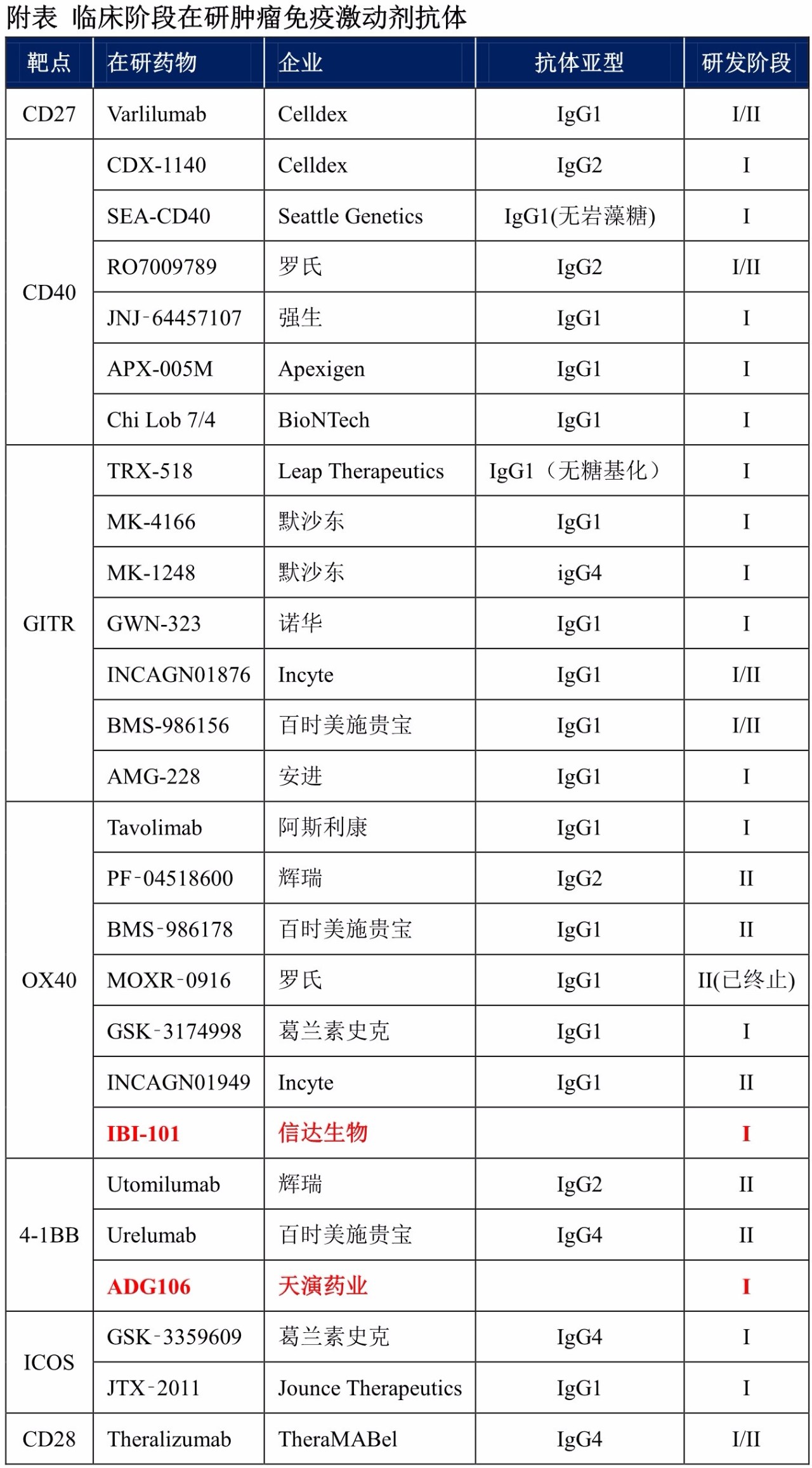 附表 临床阶段在研肿瘤免疫激动剂抗体

| 靶点 | 在研药物 | 企业 | 抗体亚型 | 研发阶段 |
|---|---|---|---|---|
| CD27 | Varlilumab | Celldex | IgG1 | I/II |
| CD40 | CDX-1140 | Celldex | IgG2 | I |
| | SEA-CD40 | Seattle Genetics | IgG1(无岩藻糖) | I |
| | RO7009789 | 罗氏 | IgG2 | I/II |
| | JNJ-64457107 | 强生 | IgG1 | I |
| | APX-005M | Apexigen | IgG1 | I |
| | Chi Lob 7/4 | BioNTech | IgG1 | I |
| GITR | TRX-518 | Leap Therapeutics | IgG1（无糖基化） | I |
| | MK-4166 | 默沙东 | IgG1 | I |
| | MK-1248 | 默沙东 | igG4 | I |
| | GWN-323 | 诺华 | IgG1 | I |
| | INCAGN01876 | Incyte | IgG1 | I/II |
| | BMS-986156 | 百时美施贵宝 | IgG1 | I/II |
| | AMG-228 | 安进 | IgG1 | I |
| OX40 | Tavolimab | 阿斯利康 | IgG1 | I |
| | PF-04518600 | 辉瑞 | IgG2 | II |
| | BMS-986178 | 百时美施贵宝 | IgG1 | II |
| | MOXR-0916 | 罗氏 | IgG1 | II(已终止) |
| | GSK-3174998 | 葛兰素史克 | IgG1 | I |
| | INCAGN01949 | Incyte | IgG1 | II |
| | IBI-101 | 信达生物 | | I |
| 4-1BB | Utomilumab | 辉瑞 | IgG2 | II |
| | Urelumab | 百时美施贵宝 | IgG4 | II |
| | ADG106 | 天演药业 | | I |
| ICOS | GSK-3359609 | 葛兰素史克 | IgG4 | I |
| | JTX-2011 | Jounce Therapeutics | IgG1 | I |
| CD28 | Theralizumab | TheraMABel | IgG4 | I/II |